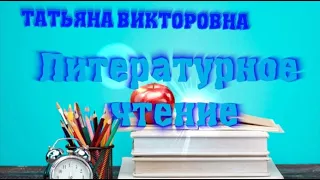 ТАТЬЯНА ВИКТОРОВНА

Литературное чтение